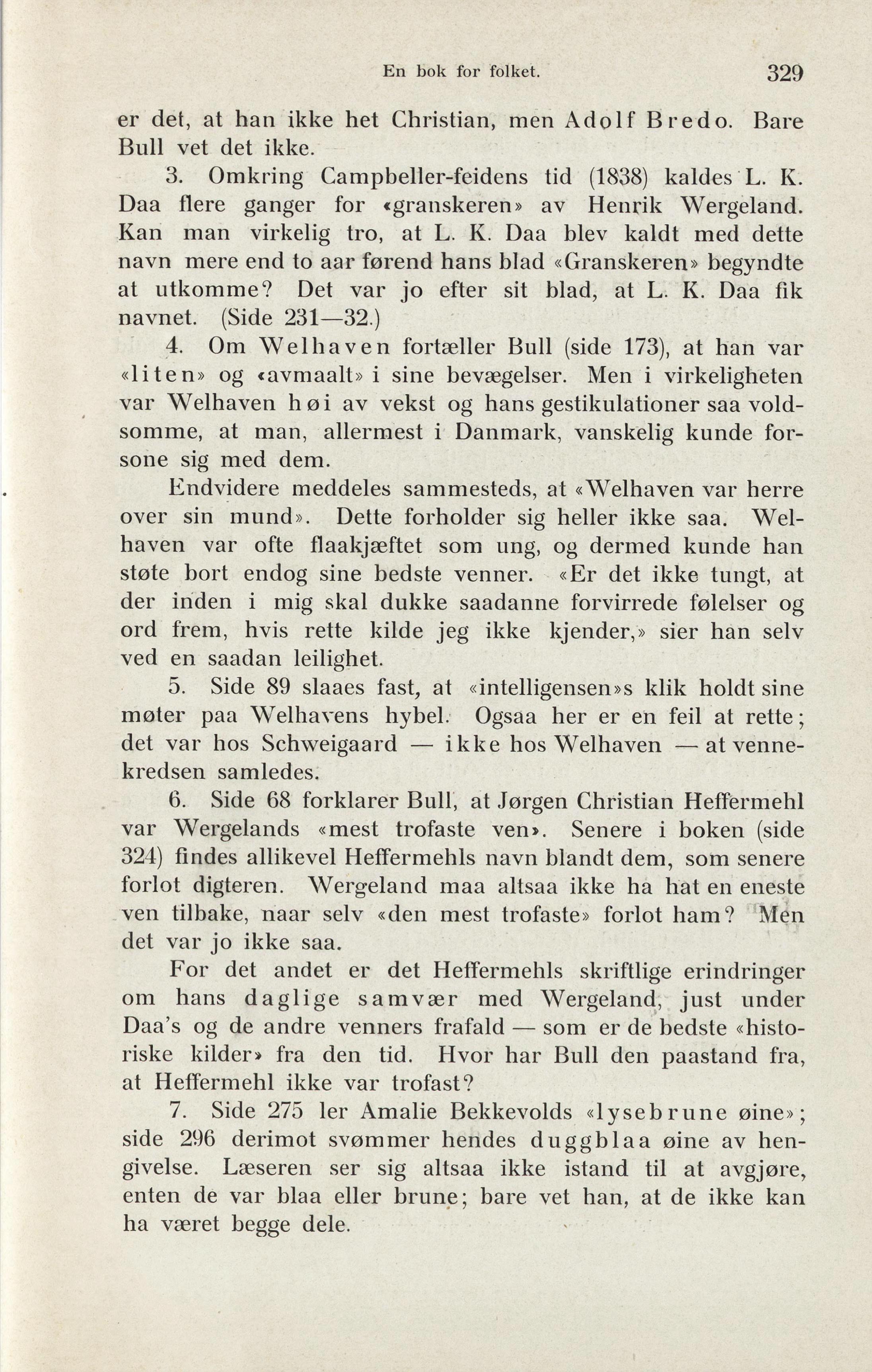 En bok for folket. 329

er det, at han ikke het Christian, men Adolf Bredo. Bare Bull vet det ikke.

3. Omkring Campbeller-feidens tid (1838) kaldes L. K. Daa flere ganger for «granskeren» av Henrik Wergeland. Kan man virkelig tro, at L. K. Daa blev kaldt med dette navn mere end to aar førend hans blad «Granskeren» begyndte at utkomme? Det var jo efter sit blad, at L. K. Daa fik navnet. (Side 231—32.)

4. Om Welhaven fortæller Bull (side 173), at han var «liten» og «avmaalt» i sine bevægelser. Men i virkeligheten var Welhaven høi av vekst og hans gestikulationer saa voldsomme, at man, allermest i Danmark, vanskelig kunde forsone sig med dem.

Endvidere meddeles sammesteds, at «Welhaven var herre over sin mund». Dette forholder sig heller ikke saa. Welhaven var ofte flaakjæftet som ung, og dermed kunde han støte bort endog sine bedste venner. «Er det ikke tungt, at der inden i mig skal dukke saadanne forvirrede følelser og ord frem, hvis rette kilde jeg ikke kjender,» sier han selv ved en saadan leilighet.

5. Side 89 slaaes fast, at «intelligensen»s klik holdt sine møter paa Welhavens hybel. Ogsaa her er en feil at rette; det var hos Schweigaard — ikke hos Welhaven — at vennekredsen samledes.

6. Side 68 forklarer Bull, at Jørgen Christian Heffermehl var Wergelands «mest trofaste ven». Senere i boken (side 324) findes allikevel Heffermehls navn blandt dem, som senere forlot digteren. Wergeland maa altsaa ikke ha hat en eneste ven tilbake, naar selv «den mest trofaste» forlot ham? Men det var jo ikke saa.

For det andet er det Heffermehls skriftlige erindringer om hans daglige samvær med Wergeland, just under Daa's og de andre venners frafald — som er de bedste «historiske kilder» fra den tid. Hvor har Bull den paastand fra, at Heffermehl ikke var trofast?

7. Side 275 ler Amalie Bekkevolds «lysebrune øine»; side 296 derimot svømmer hendes duggblaa øine av hengivelse. Læseren ser sig altsaa ikke istand til at avgjøre, enten de var blaa eller brune; bare vet han, at de ikke kan ha været begge dele.